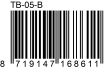 TB-05-B

8 719147 168611